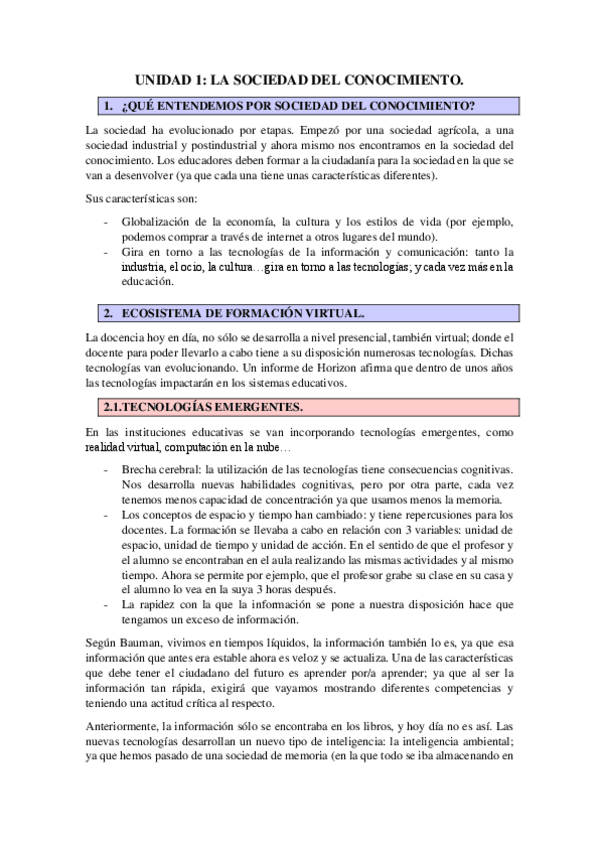 UNIDAD 1: LA SOCIEDAD DEL CONOCIMIENTO.

1. ¿QUÉ ENTENDEMOS POR SOCIEDAD DEL CONOCIMIENTO?

La sociedad ha evolucionado por etapas. Empezó por una sociedad agrícola, a una sociedad industrial y postindustrial y ahora mismo nos encontramos en la sociedad del conocimiento. Los educadores deben formar a la ciudadanía para la sociedad en la que se van a desenvolver (ya que cada una tiene unas características diferentes).

Sus características son:

- Globalización de la economía, la cultura y los estilos de vida (por ejemplo, podemos comprar a través de internet a otros lugares del mundo).
- Gira en torno a las tecnologías de la información y comunicación: tanto la industria, el ocio, la cultura…gira en torno a las tecnologías; y cada vez más en la educación.

2. ECOSISTEMA DE FORMACIÓN VIRTUAL.

La docencia hoy en día, no sólo se desarrolla a nivel presencial, también virtual; donde el docente para poder llevarlo a cabo tiene a su disposición numerosas tecnologías. Dichas tecnologías van evolucionando. Un informe de Horizon afirma que dentro de unos años las tecnologías impactarán en los sistemas educativos.

2.1.TECNOLOGÍAS EMERGENTES.

En las instituciones educativas se van incorporando tecnologías emergentes, como realidad virtual, computación en la nube…

- Brecha cerebral: la utilización de las tecnologías tiene consecuencias cognitivas. Nos desarrolla nuevas habilidades cognitivas, pero por otra parte, cada vez tenemos menos capacidad de concentración ya que usamos menos la memoria.
- Los conceptos de espacio y tiempo han cambiado: y tiene repercusiones para los docentes. La formación se llevaba a cabo en relación con 3 variables: unidad de espacio, unidad de tiempo y unidad de acción. En el sentido de que el profesor y el alumno se encontraban en el aula realizando las mismas actividades y al mismo tiempo. Ahora se permite por ejemplo, que el profesor grabe su clase en su casa y el alumno lo vea en la suya 3 horas después.
- La rapidez con la que la información se pone a nuestra disposición hace que tengamos un exceso de información.

Según Bauman, vivimos en tiempos líquidos, la información también lo es, ya que esa información que antes era estable ahora es veloz y se actualiza. Una de las características que debe tener el ciudadano del futuro es aprender por/a aprender; ya que al ser la información tan rápida, exigirá que vayamos mostrando diferentes competencias y teniendo una actitud crítica al respecto.

Anteriormente, la información sólo se encontraba en los libros, y hoy día no es así. Las nuevas tecnologías desarrollan un nuevo tipo de inteligencia: la inteligencia ambiental; ya que hemos pasado de una sociedad de memoria (en la que todo se iba almacenando en